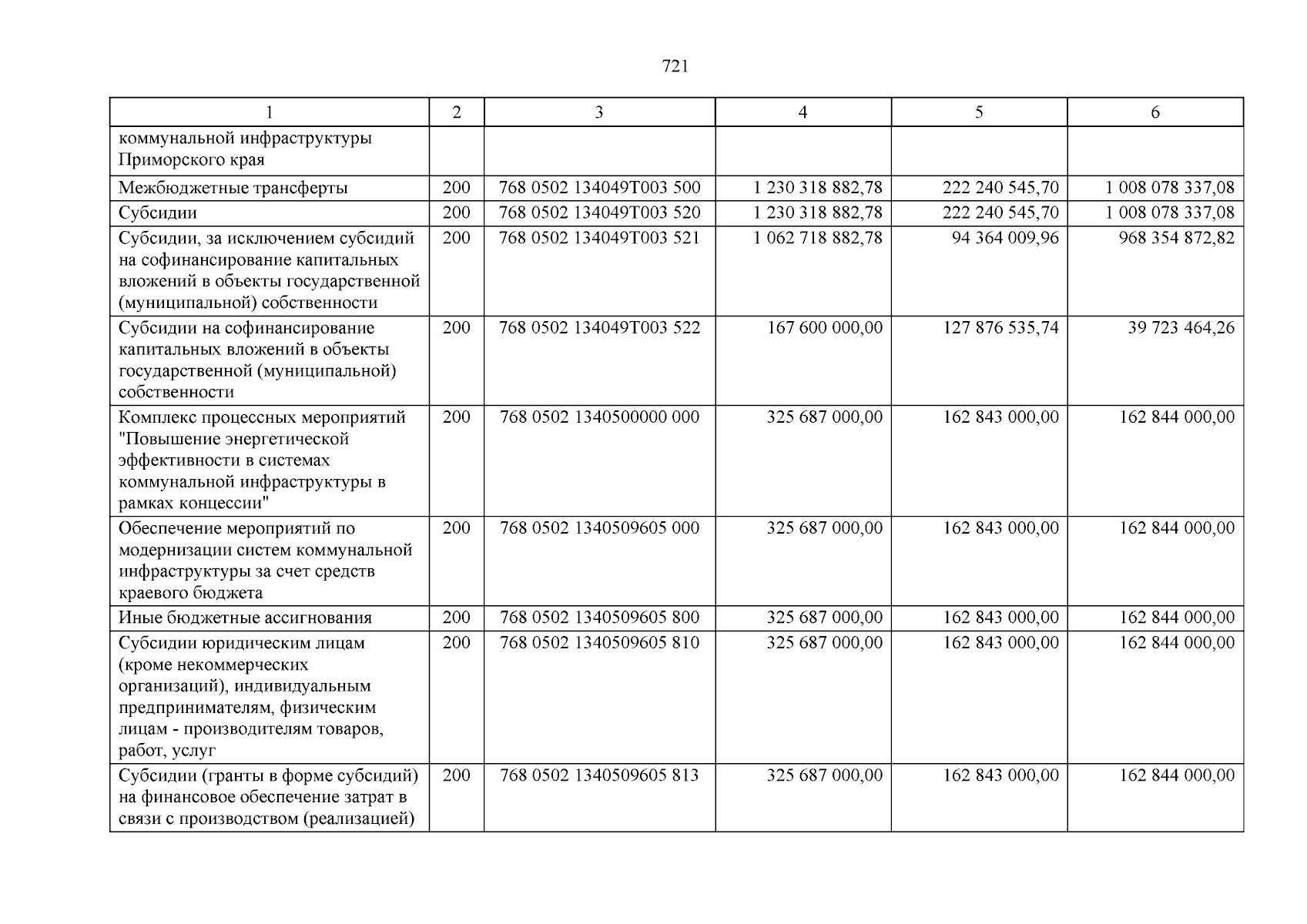 721

| 1 | 2 | 3 | 4 | 5 | 6 |
|---|---|---|---|---|---|
| коммунальной инфраструктуры Приморского края | | | | | |
| Межбюджетные трансферты | 200 | 768 0502 134049Т003 500 | 1 230 318 882,78 | 222 240 545,70 | 1 008 078 337,08 |
| Субсидии | 200 | 768 0502 134049Т003 520 | 1 230 318 882,78 | 222 240 545,70 | 1 008 078 337,08 |
| Субсидии, за исключением субсидий на софинансирование капитальных вложений в объекты государственной (муниципальной) собственности | 200 | 768 0502 134049Т003 521 | 1 062 718 882,78 | 94 364 009,96 | 968 354 872,82 |
| Субсидии на софинансирование капитальных вложений в объекты государственной (муниципальной) собственности | 200 | 768 0502 134049Т003 522 | 167 600 000,00 | 127 876 535,74 | 39 723 464,26 |
| Комплекс процессных мероприятий "Повышение энергетической эффективности в системах коммунальной инфраструктуры в рамках концессии" | 200 | 768 0502 1340500000 000 | 325 687 000,00 | 162 843 000,00 | 162 844 000,00 |
| Обеспечение мероприятий по модернизации систем коммунальной инфраструктуры за счет средств краевого бюджета | 200 | 768 0502 1340509605 000 | 325 687 000,00 | 162 843 000,00 | 162 844 000,00 |
| Иные бюджетные ассигнования | 200 | 768 0502 1340509605 800 | 325 687 000,00 | 162 843 000,00 | 162 844 000,00 |
| Субсидии юридическим лицам (кроме некоммерческих организаций), индивидуальным предпринимателям, физическим лицам - производителям товаров, работ, услуг | 200 | 768 0502 1340509605 810 | 325 687 000,00 | 162 843 000,00 | 162 844 000,00 |
| Субсидии (гранты в форме субсидий) на финансовое обеспечение затрат в связи с производством (реализацией) | 200 | 768 0502 1340509605 813 | 325 687 000,00 | 162 843 000,00 | 162 844 000,00 |